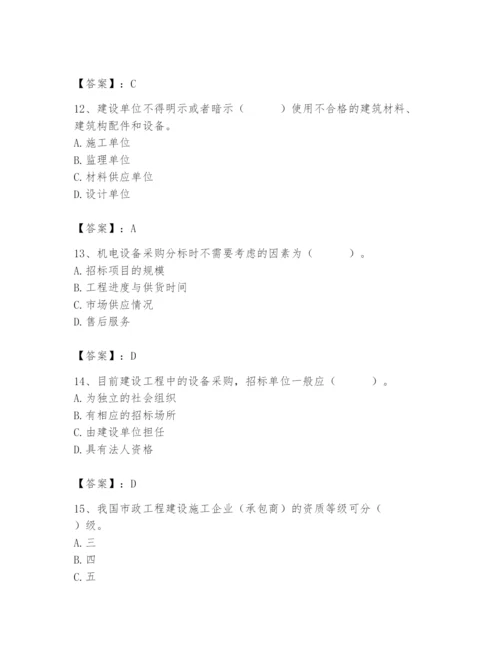 【答案】：C

12、建设单位不得明示或者暗示（　　）使用不合格的建筑材料、建筑构配件和设备。
A. 施工单位
B. 监理单位
C. 材料供应单位
D. 设计单位

【答案】：A

13、机电设备采购分标时不需要考虑的因素为（　　）。
A. 招标项目的规模
B. 工程进度与供货时间
C. 市场供应情况
D. 售后服务

【答案】：D

14、目前建设工程中的设备采购，招标单位一般应（　　）。
A. 为独立的社会组织
B. 有相应的招标场所
C. 由建设单位担任
D. 具有法人资格

【答案】：D

15、我国市政工程建设施工企业（承包商）的资质等级可分（　　）级。
A. 三
B. 四
C. 五